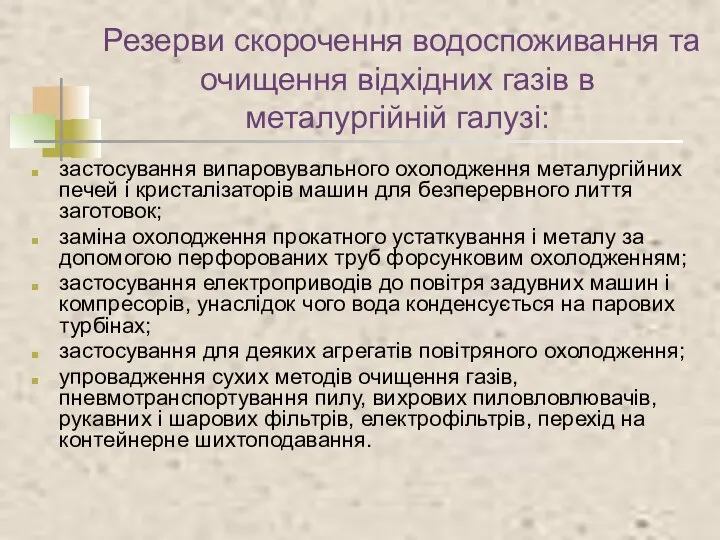 Резерви скорочення водоспоживання та очищення відхідних газів в металургійній галузі:

застосування випаровувального охолодження металургійних печей і кристалізаторів машин для безперервного лиття заготовок;

заміна охолодження прокатного устаткування і металу за допомогою перфорованих труб форсунковим охолодженням;

застосування електроприводів до повітря задувних машин і компресорів, унаслідок чого вода конденсується на парових турбінах;

застосування для деяких агрегатів повітряного охолодження;

упровадження сухих методів очищення газів, пневмотранспортування пилу, вихрових пиловловлювачів, рукавних і шарових фільтрів, електрофільтрів, перехід на контейнерне шихтоподавання.